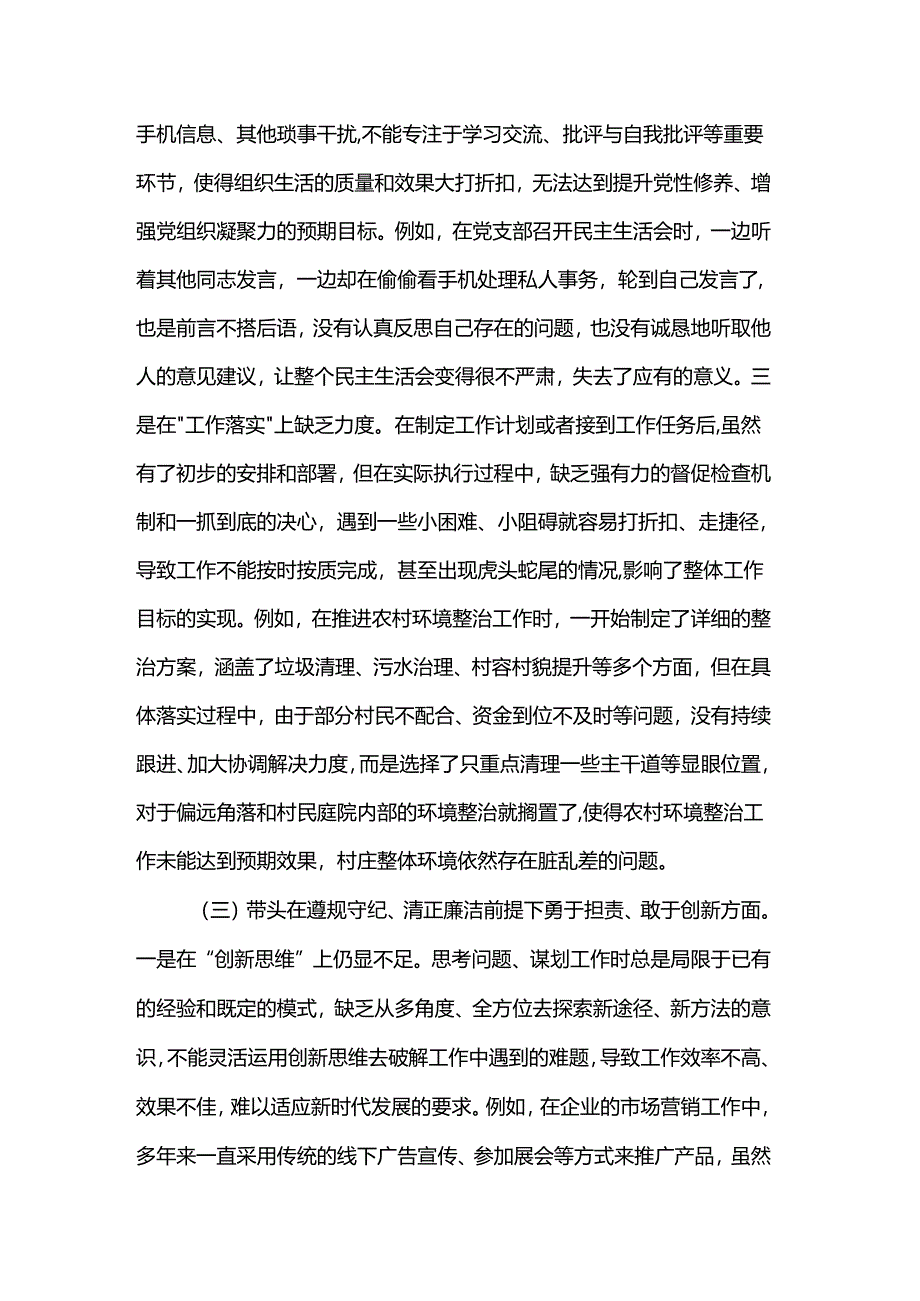 手机信息、其他琐事干扰,不能专注于学习交流、批评与自我批评等重要环节，使得组织生活的质量和效果大打折扣，无法达到提升党性修养、增强党组织凝聚力的预期目标。例如，在党支部召开民主生活会时，一边听着其他同志发言，一边却在偷偷看手机处理私人事务，轮到自己发言了,也是前言不搭后语，没有认真反思自己存在的问题，也没有诚恳地听取他人的意见建议，让整个民主生活会变得很不严肃，失去了应有的意义。三是在"工作落实"上缺乏力度。在制定工作计划或者接到工作任务后,虽然有了初步的安排和部署，但在实际执行过程中，缺乏强有力的督促检查机制和一抓到底的决心，遇到一些小困难、小阻碍就容易打折扣、走捷径，导致工作不能按时按质完成，甚至出现虎头蛇尾的情况,影响了整体工作目标的实现。例如，在推进农村环境整治工作时，一开始制定了详细的整治方案，涵盖了垃圾清理、污水治理、村容村貌提升等多个方面，但在具体落实过程中，由于部分村民不配合、资金到位不及时等问题，没有持续跟进、加大协调解决力度,而是选择了只重点清理一些主干道等显眼位置,对于偏远角落和村民庭院内部的环境整治就搁置了,使得农村环境整治工作未能达到预期效果，村庄整体环境依然存在脏乱差的问题。

（三）带头在遵规守纪、清正廉洁前提下勇于担责、敢于创新方面。一是在“创新思维”上仍显不足。思考问题、谋划工作时总是局限于已有的经验和既定的模式，缺乏从多角度、全方位去探索新途径、新方法的意识,不能灵活运用创新思维去破解工作中遇到的难题,导致工作效率不高、效果不佳，难以适应新时代发展的要求。例如，在企业的市场营销工作中，多年来一直采用传统的线下广告宣传、参加展会等方式来推广产品，虽然